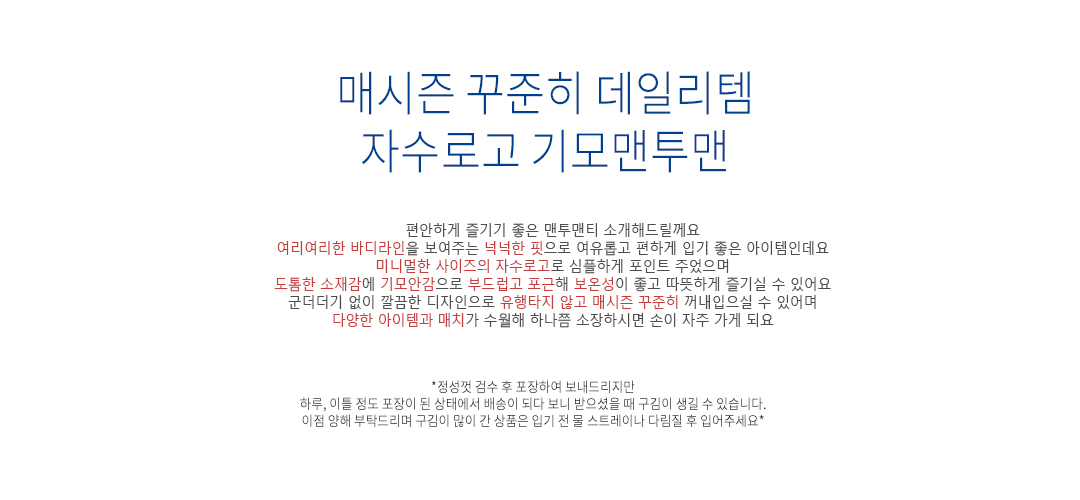 매시즌 꾸준히 데일리템
자수로고 기모맨투맨

편안하게 즐기기 좋은 맨투맨티 소개해드릴께요
여리여리한 바디라인을 보여주는 넉넉한 핏으로 여유롭고 편하게 입기 좋은 아이템인데요
미니멀한 사이즈의 자수로고로 심플하게 포인트 주었으며
도톰한 소재감에 기모안감으로 부드럽고 포근해 보온성이 좋고 따뜻하게 즐기실 수 있어요
군더더기 없이 깔끔한 디자인으로 유행타지 않고 매시즌 꾸준히 꺼내입으실 수 있어며
다양한 아이템과 매치가 수월해 하나쯤 소장하시면 손이 자주 가게 되요

*정성껏 검수 후 포장하여 보내드리지만
하루, 이틀 정도 포장이 된 상태에서 배송이 되다 보니 받으셨을 때 구김이 생길 수 있습니다.
이점 양해 부탁드리며 구김이 많이 간 상품은 입기 전 물 스트레이나 다림질 후 입어주세요*